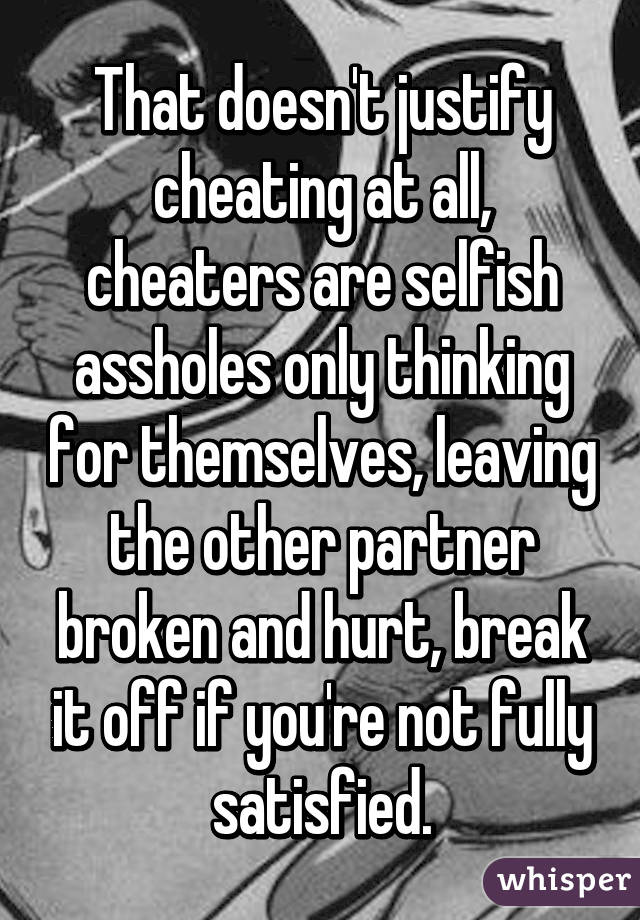 That doesn't justify cheating at all, cheaters are selfish assholes only thinking for themselves, leaving the other partner broken and hurt, break it off if you're not fully satisfied.

whisper